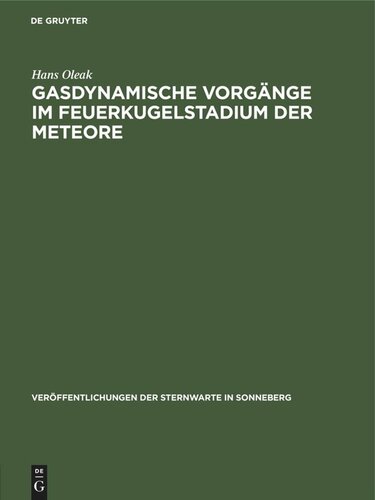 DE GRUYTER

Hans Oleak

GASDYNAMISCHE VORGÄNGE IM FEUERKUGELSTADIUM DER METEORE

VERÖFFENTLICHUNGEN DER STERNWARTE IN SONNEBERG

DE
G